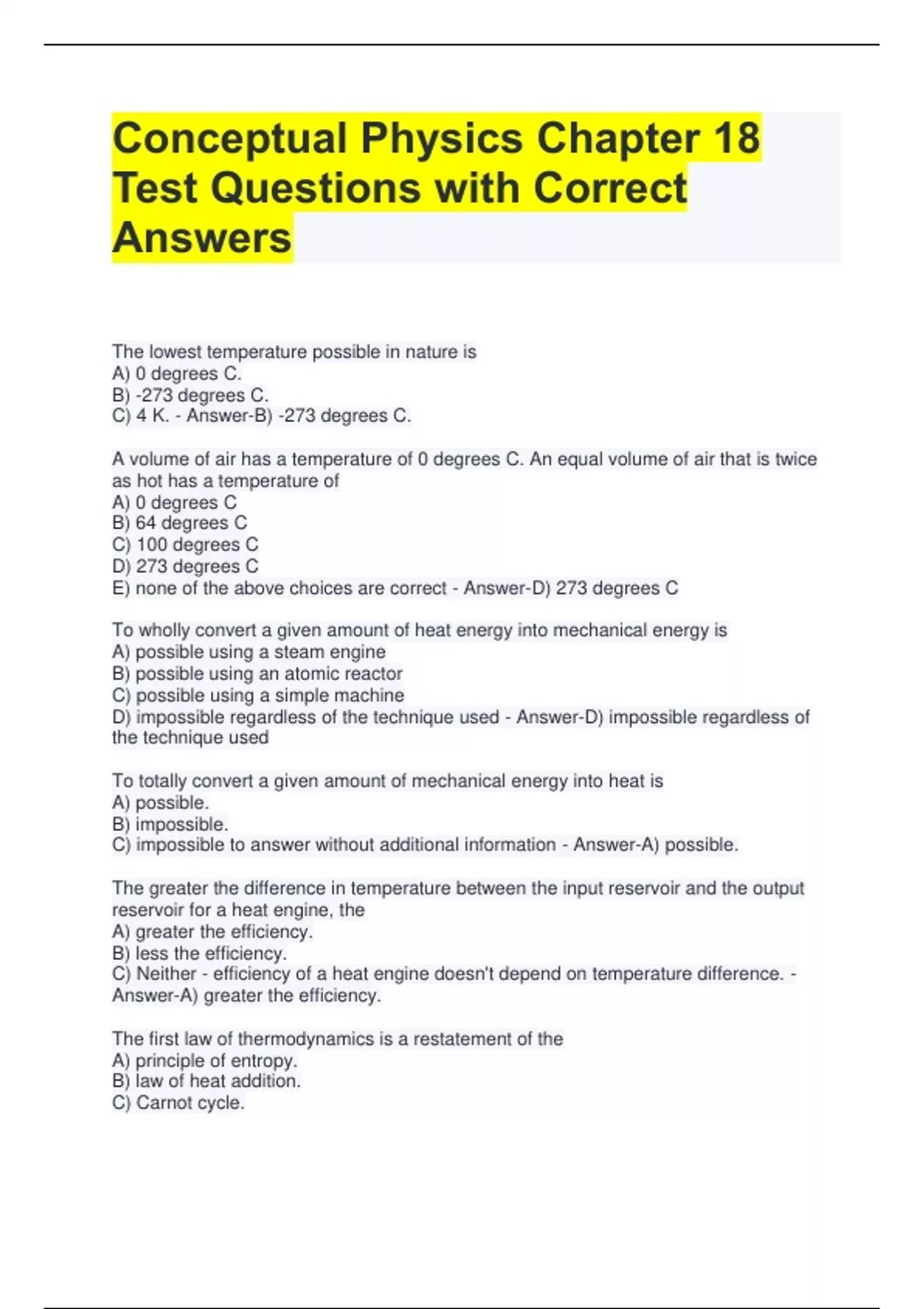 Conceptual Physics Chapter 18 Test Questions with Correct Answers

The lowest temperature possible in nature is
A) 0 degrees C.
B) -273 degrees C.
C) 4 K. - Answer-B) -273 degrees C.

A volume of air has a temperature of 0 degrees C. An equal volume of air that is twice as hot has a temperature of
A) 0 degrees C
B) 64 degrees C
C) 100 degrees C
D) 273 degrees C
E) none of the above choices are correct - Answer-D) 273 degrees C

To wholly convert a given amount of heat energy into mechanical energy is
A) possible using a steam engine
B) possible using an atomic reactor
C) possible using a simple machine
D) impossible regardless of the technique used - Answer-D) impossible regardless of the technique used

To totally convert a given amount of mechanical energy into heat is
A) possible.
B) impossible.
C) impossible to answer without additional information - Answer-A) possible.

The greater the difference in temperature between the input reservoir and the output reservoir for a heat engine, the
A) greater the efficiency.
B) less the efficiency.
C) Neither - efficiency of a heat engine doesn't depend on temperature difference. - Answer-A) greater the efficiency.

The first law of thermodynamics is a restatement of the
A) principle of entropy.
B) law of heat addition.
C) Carnot cycle.